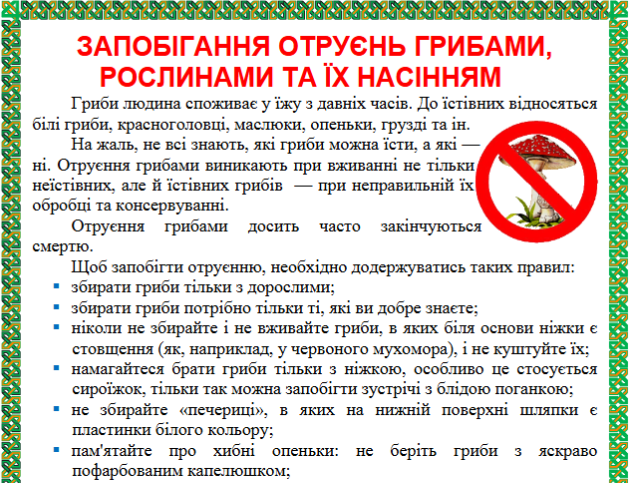 ЗАПОБІГАННЯ ОТРУЄНЬ ГРИБАМИ, РОСЛИНАМИ ТА ЇХ НАСІННЯМ

Гриби людина споживає у їжу з давніх часів. До їстівних відносяться білі гриби, красноголовці, маслюки, опеньки, грузді та ін.

На жаль, не всі знають, які гриби можна їсти, а які — ні. Отруєння грибами виникають при вживанні не тільки неїстівних, але й їстівних грибів — при неправильній їх обробці та консервуванні.

Отруєння грибами досить часто закінчуються смертю.

Щоб запобігти отруєнню, необхідно додержуватись таких правил:
• збирати гриби тільки з дорослими;
• збирати гриби потрібно тільки ті, які ви добре знаєте;
• ніколи не збирайте і не вживайте гриби, в яких біля основи ніжки є стовщення (як, наприклад, у червоного мухомора), і не куштуйте їх;
• намагайтеся брати гриби тільки з ніжкою, особливо це стосується сироїжок, тільки так можна запобігти зустрічі з блідою поганкою;
• не збирайте «печериці», в яких на нижній поверхні шляпки є пластинки білого кольору;
• пам'ятайте про хибні опеньки: не беріть гриби з яскраво пофарбованим капелюшком;